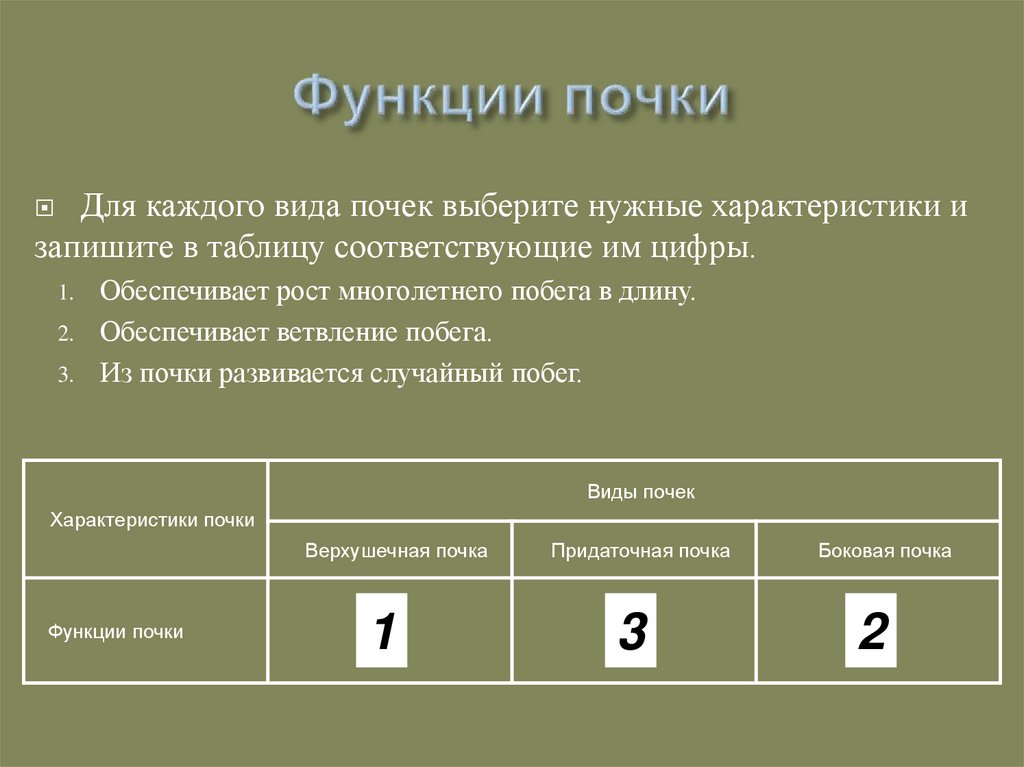 Функции почки

Для каждого вида почек выберите нужные характеристики и запишите в таблицу соответствующие им цифры.

1. Обеспечивает рост многолетнего побега в длину.
2. Обеспечивает ветвление побега.
3. Из почки развивается случайный побег.

| Характеристики почки | Виды почек | | |
|---|---|---|---|
| | Верхушечная почка | Придаточная почка | Боковая почка |
| Функции почки | 1 | 3 | 2 |